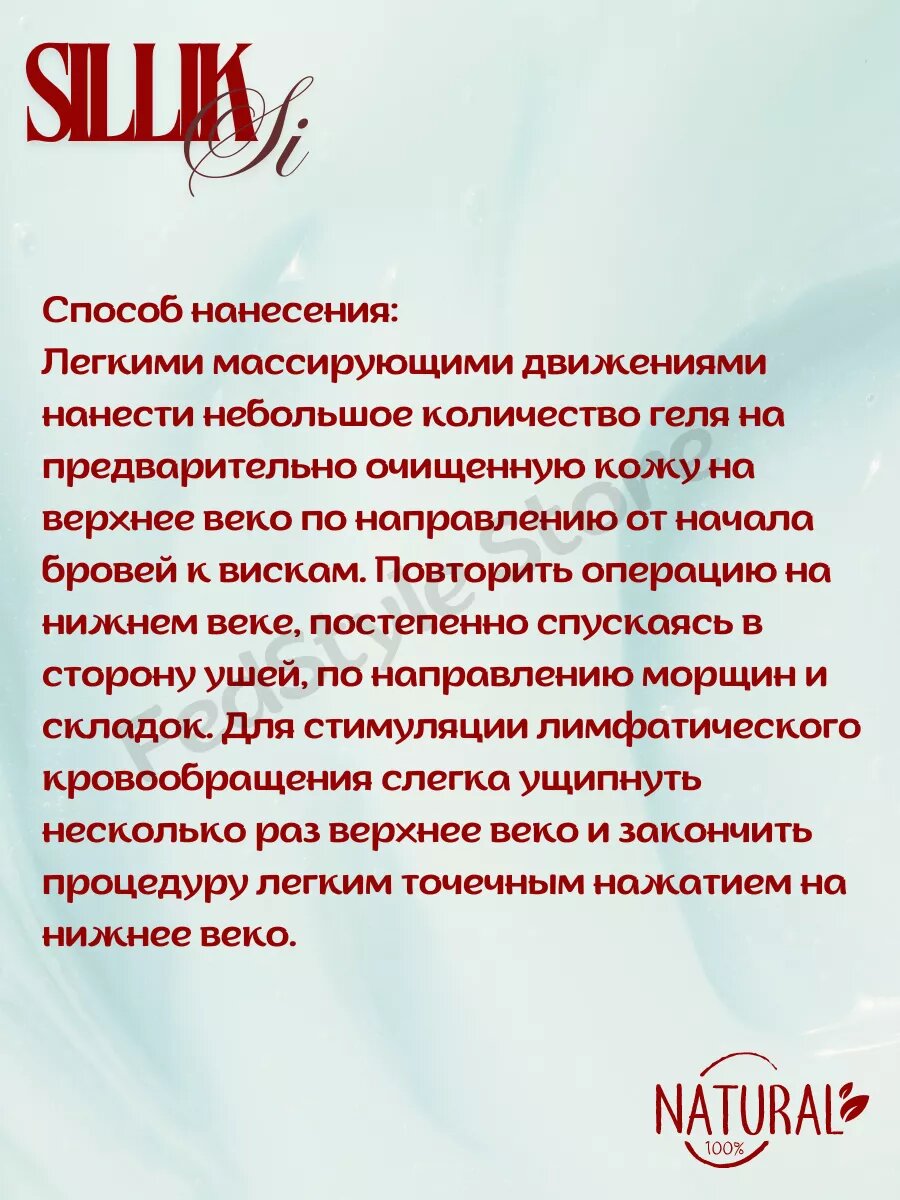 SILLIK Si

Способ нанесения:
Легкими массирующими движениями нанести небольшое количество геля на предварительно очищенную кожу на верхнее веко по направлению от начала бровей к вискам. Повторить операцию на нижнем веке, постепенно спускаясь в сторону ушей, по направлению морщин и складок. Для стимуляции лимфатического кровообращения слегка ущипнуть несколько раз верхнее веко и закончить процедуру легким точечным нажатием на нижнее веко.

FedStyle Store

NATURAL
100%